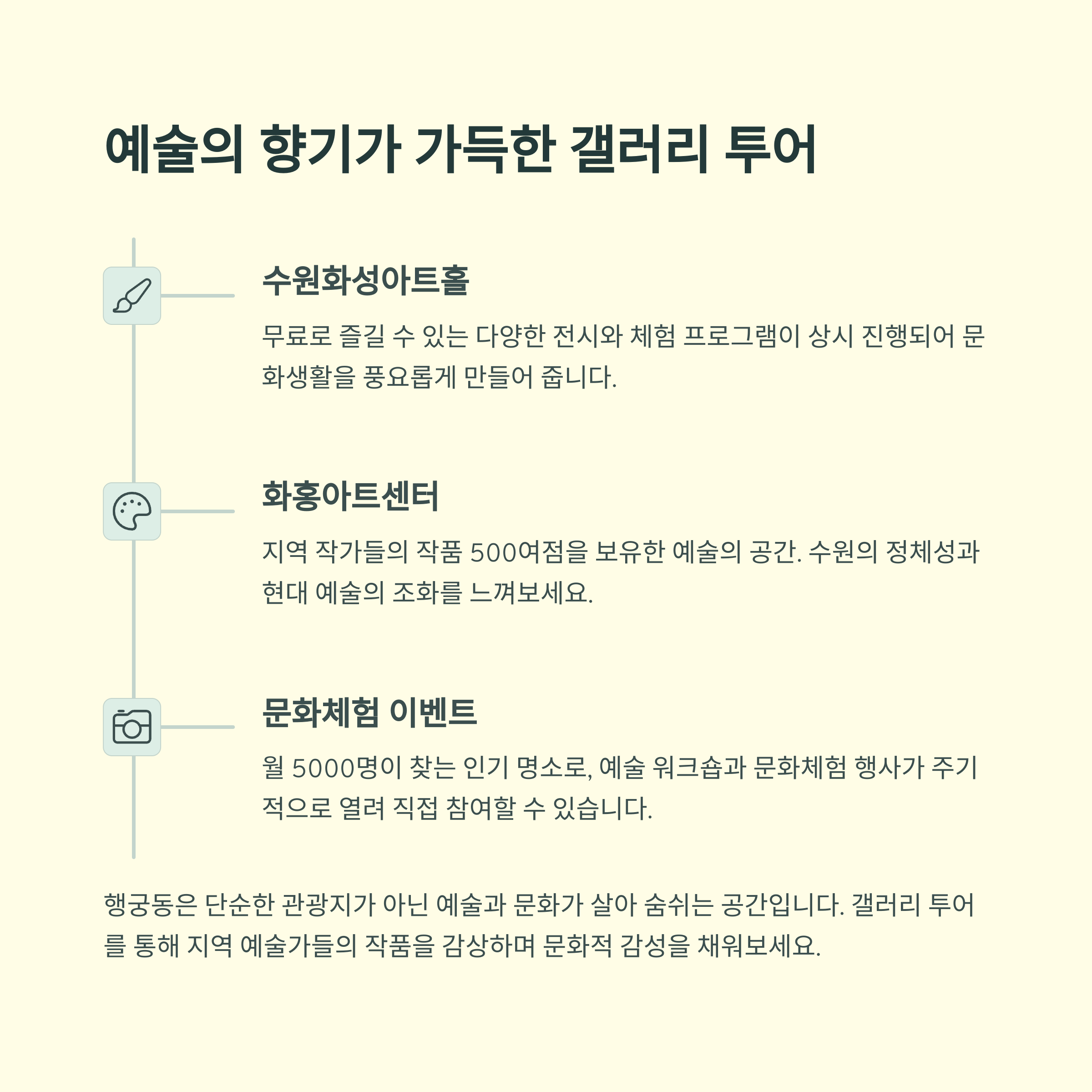 예술의 향기가 가득한 갤러리 투어

수원화성아트홀

무료로 즐길 수 있는 다양한 전시와 체험 프로그램이 상시 진행되어 문화생활을 풍요롭게 만들어 줍니다.

화홍아트센터

지역 작가들의 작품 500여점을 보유한 예술의 공간. 수원의 정체성과 현대 예술의 조화를 느껴보세요.

문화체험 이벤트

월 5000명이 찾는 인기 명소로, 예술 워크숍과 문화체험 행사가 주기적으로 열려 직접 참여할 수 있습니다.

행궁동은 단순한 관광지가 아닌 예술과 문화가 살아 숨쉬는 공간입니다. 갤러리 투어를 통해 지역 예술가들의 작품을 감상하며 문화적 감성을 채워보세요.